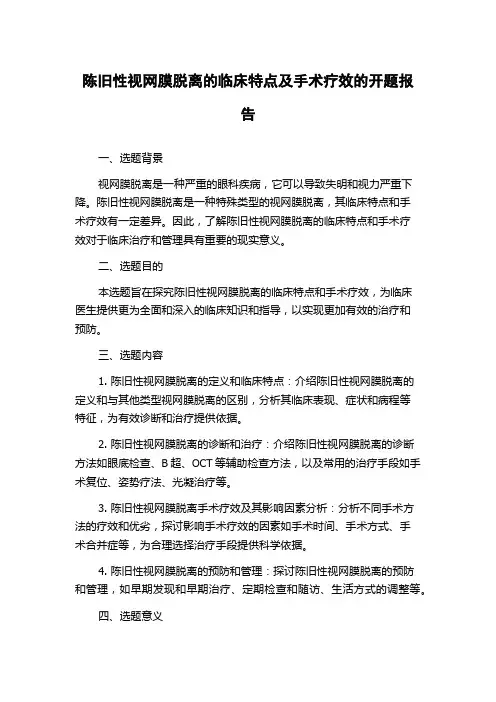 陈旧性视网膜脱离的临床特点及手术疗效的开题报告

一、选题背景

视网膜脱离是一种严重的眼科疾病，它可以导致失明和视力严重下降。陈旧性视网膜脱离是一种特殊类型的视网膜脱离，其临床特点和手术疗效有一定差异。因此，了解陈旧性视网膜脱离的临床特点和手术疗效对于临床治疗和管理具有重要的现实意义。

二、选题目的

本选题旨在探究陈旧性视网膜脱离的临床特点和手术疗效，为临床医生提供更为全面和深入的临床知识和指导，以实现更加有效的治疗和预防。

三、选题内容

1. 陈旧性视网膜脱离的定义和临床特点：介绍陈旧性视网膜脱离的定义和与其他类型视网膜脱离的区别，分析其临床表现、症状和病程等特征，为有效诊断和治疗提供依据。

2. 陈旧性视网膜脱离的诊断和治疗：介绍陈旧性视网膜脱离的诊断方法如眼底检查、B 超、OCT 等辅助检查方法，以及常用的治疗手段如手术复位、姿势疗法、光凝治疗等。

3. 陈旧性视网膜脱离手术疗效及其影响因素分析：分析不同手术方法的疗效和优劣，探讨影响手术疗效的因素如手术时间、手术方式、手术合并症等，为合理选择治疗手段提供科学依据。

4. 陈旧性视网膜脱离的预防和管理：探讨陈旧性视网膜脱离的预防和管理，如早期发现和早期治疗、定期检查和随访、生活方式的调整等。

四、选题意义